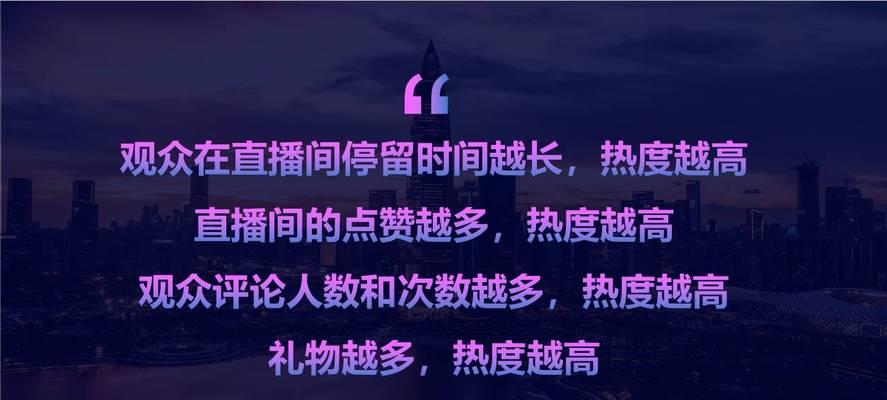 “

观众在直播间停留时间越长，热度越高

直播间的点赞越多，热度越高

观众评论人数和次数越多，热度越高

礼物越多，热度越高